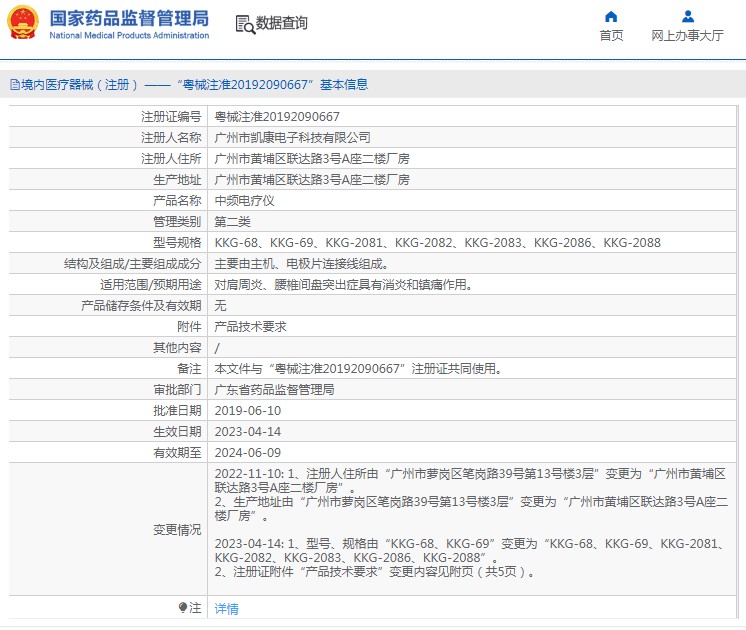 国家药品监督管理局
National Medical Products Administration

数据查询

首页

网上办事大厅

境内医疗器械（注册）——“粤械注准20192090667”基本信息

| 注册证编号 | 粤械注准20192090667 |
|---|---|
| 注册人名称 | 广州市凯康电子科技有限公司 |
| 注册人住所 | 广州市黄埔区联达路3号A座二楼厂房 |
| 生产地址 | 广州市黄埔区联达路3号A座二楼厂房 |
| 产品名称 | 中频电疗仪 |
| 管理类别 | 第二类 |
| 型号规格 | KKG-68、KKG-69、KKG-2081、KKG-2082、KKG-2083、KKG-2086、KKG-2088 |
| 结构及组成/主要组成成分 | 主要由主机、电极片连接线组成。 |
| 适用范围/预期用途 | 对肩周炎、腰椎间盘突出症具有消炎和镇痛作用。 |
| 产品储存条件及有效期 | 无 |
| 附件 | 产品技术要求 |
| 其他内容 | / |
| 备注 | 本文件与“粤械注准20192090667”注册证共同使用。 |
| 审批部门 | 广东省药品监督管理局 |
| 批准日期 | 2019-06-10 |
| 生效日期 | 2023-04-14 |
| 有效期至 | 2024-06-09 |
| 变更情况 | 2022-11-10: 1、注册人住所由“广州市萝岗区笔岗路39号第13号楼3层”变更为“广州市黄埔区联达路3号A座二楼厂房”。 2、生产地址由“广州市萝岗区笔岗路39号第13号楼3层”变更为“广州市黄埔区联达路3号A座二楼厂房”。 2023-04-14: 1、型号、规格由“KKG-68、KKG-69”变更为“KKG-68、KKG-69、KKG-2081、KKG-2082、KKG-2083、KKG-2086、KKG-2088”。 2、注册证附件“产品技术要求”变更内容见附页（共5页）。 |
| 注 | 详情 |